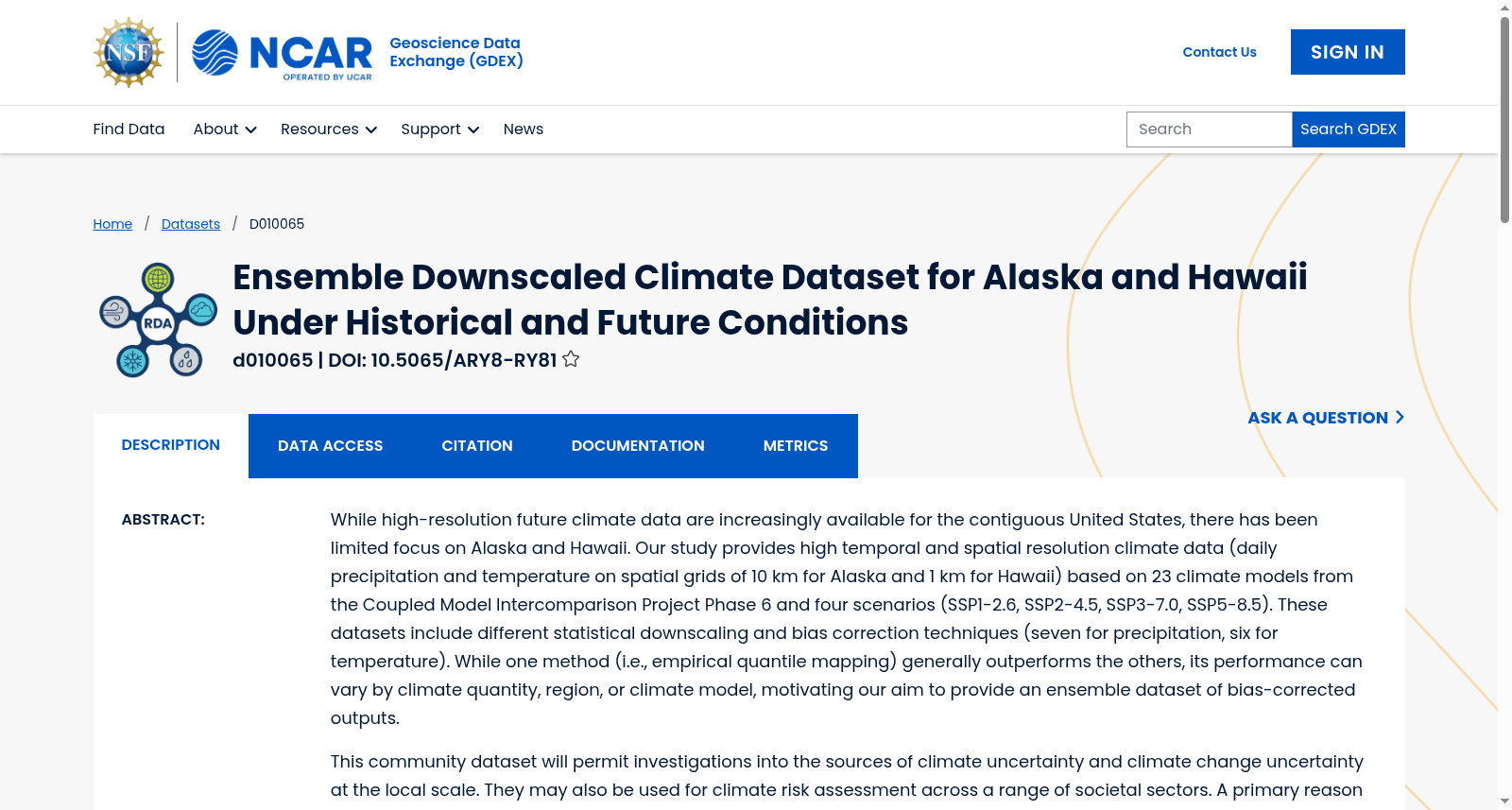 NSF NCAR OPERATED BY UCAR Geoscience Data Exchange (GDEX)

Contact Us SIGN IN

Find Data About Resources Support News

Search Search GDEX

Home / Datasets / D010065

RDA

Ensemble Downscaled Climate Dataset for Alaska and Hawaii Under Historical and Future Conditions

d010065 | DOI: 10.5065/ARY8-RY81

ASK A QUESTION

DESCRIPTION DATA ACCESS CITATION DOCUMENTATION METRICS

ABSTRACT:

While high-resolution future climate data are increasingly available for the contiguous United States, there has been limited focus on Alaska and Hawaii. Our study provides high temporal and spatial resolution climate data (daily precipitation and temperature on spatial grids of 10 km for Alaska and 1 km for Hawaii) based on 23 climate models from the Coupled Model Intercomparison Project Phase 6 and four scenarios (SSP1-2.6, SSP2-4.5, SSP3-7.0, SSP5-8.5). These datasets include different statistical downscaling and bias correction techniques (seven for precipitation, six for temperature). While one method (i.e., empirical quantile mapping) generally outperforms the others, its performance can vary by climate quantity, region, or climate model, motivating our aim to provide an ensemble dataset of bias-corrected outputs.

This community dataset will permit investigations into the sources of climate uncertainty and climate change uncertainty at the local scale. They may also be used for climate risk assessment across a range of societal sectors. A primary reason